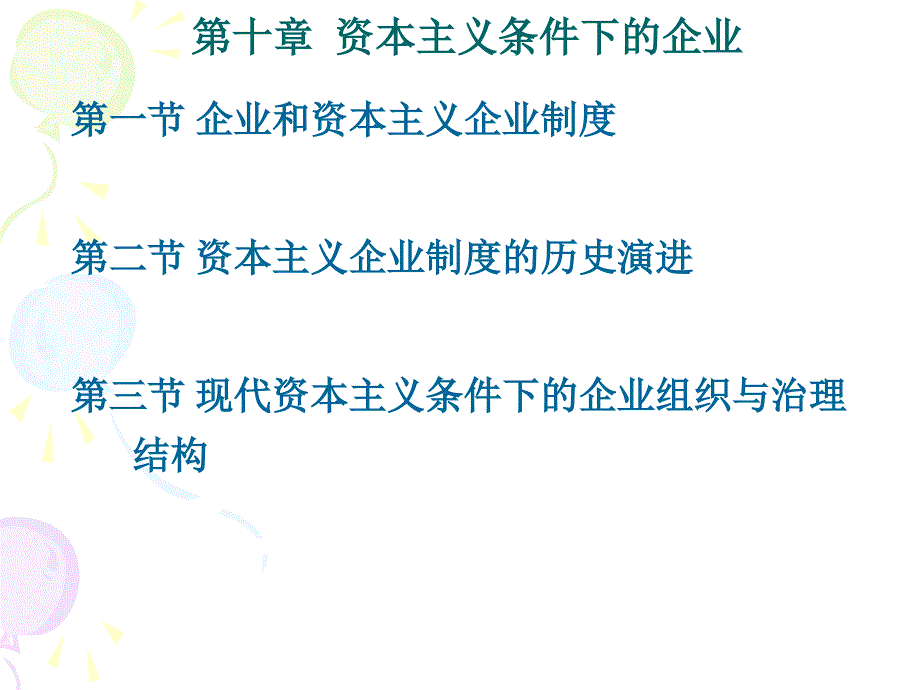 第十章 资本主义条件下的企业

第一节 企业和资本主义企业制度

第二节 资本主义企业制度的历史演进

第三节 现代资本主义条件下的企业组织与治理结构